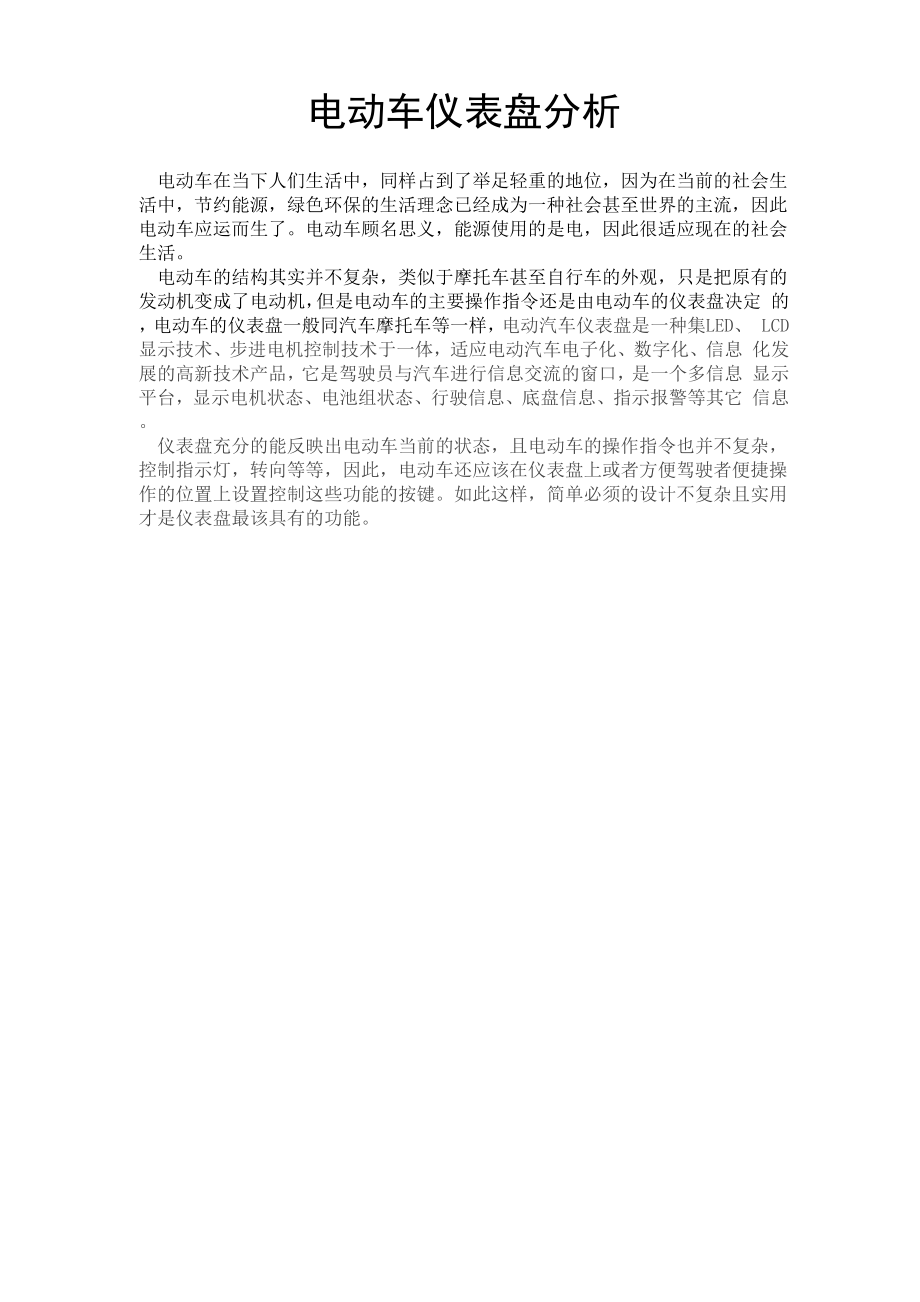 电动车仪表盘分析

电动车在当下人们生活中，同样占到了举足轻重的地位，因为在当前的社会生活中，节约能源，绿色环保的生活理念已经成为一种社会甚至世界的主流，因此电动车应运而生了。电动车顾名思义，能源使用的是电，因此很适应现在的社会生活。

电动车的结构其实并不复杂，类似于摩托车甚至自行车的外观，只是把原有的发动机变成了电动机，但是电动车的主要操作指令还是由电动车的仪表盘决定 的，电动车的仪表盘一般同汽车摩托车等一样，电动汽车仪表盘是一种集LED、 LCD显示技术、步进电机控制技术于一体，适应电动汽车电子化、数字化、信息 化发展的高新技术产品，它是驾驶员与汽车进行信息交流的窗口，是一个多信息 显示平台，显示电机状态、电池组状态、行驶信息、底盘信息、指示报警等其它 信息。

仪表盘充分的能反映出电动车当前的状态，且电动车的操作指令也并不复杂，控制指示灯，转向等等，因此，电动车还应该在仪表盘上或者方便驾驶者便捷操作的位置上设置控制这些功能的按键。如此这样，简单必须的设计不复杂且实用才是仪表盘最该具有的功能。